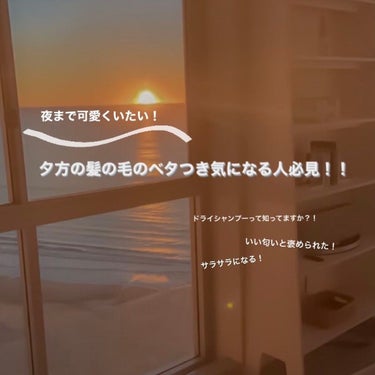 夜まで可愛くいたい！

夕方の髪の毛のベタつき気になる人必見！！

ドライシャンプーって知ってますか？！

いい匂いと褒められた！

サラサラになる！